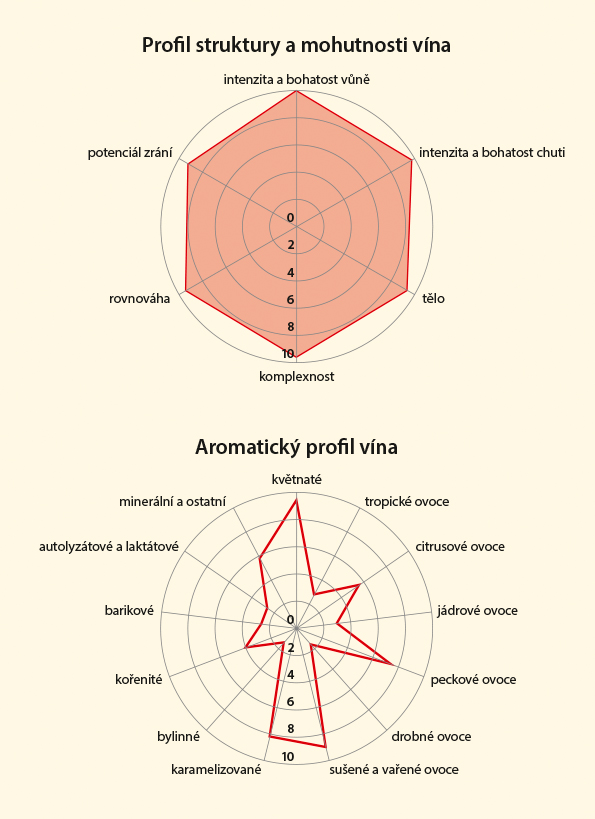 Profil struktury a mohutnosti vína

intenzita a bohatost vůně
intenzita a bohatost chuti
tělo
komplexnost
rovnováha
potenciál zrání

0
2
4
6
8
10

Aromatický profil vína

květnaté
tropické ovoce
citrusové ovoce
jádrové ovoce
peckové ovoce
drobné ovoce
sušené a vařené ovoce
karamelizované
bylinné
kořenité
barikové
autolyzátové a laktátové
minerální a ostatní

0
2
4
6
8
10